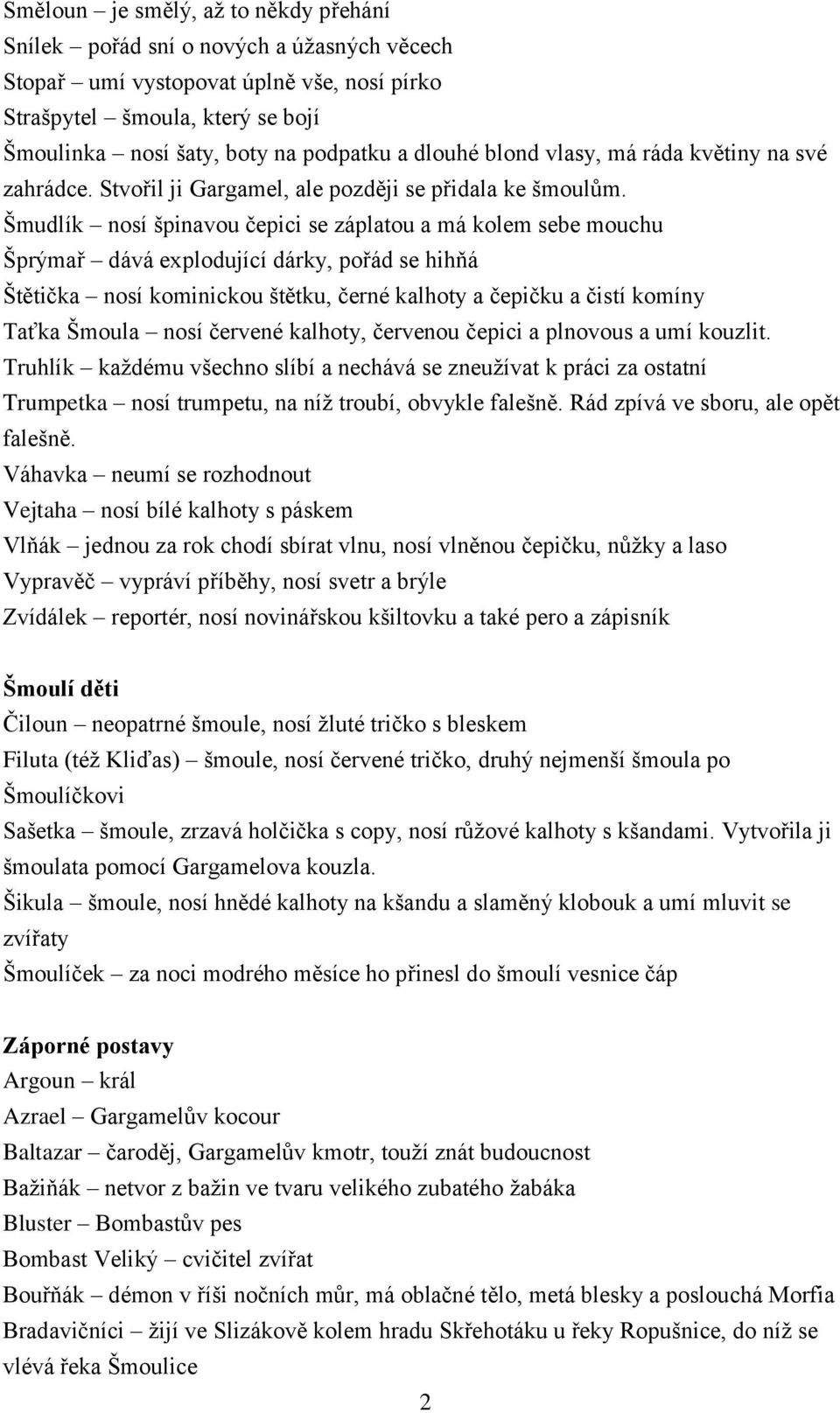 Směloun – je smělý, až to někdy přehání
Snílek – pořád sní o nových a úžasných věcech
Stopař – umí vystopovat úplně vše, nosí pírko
Strašpytel – šmoula, který se bojí
Šmoulinka – nosí šaty, boty na podpatku a dlouhé blond vlasy, má ráda květiny na své zahrádce. Stvořil ji Gargamel, ale později se přidala ke šmoulům.
Šmudlík – nosí špinavou čepici se záplatou a má kolem sebe mouchu
Šprýmař – dává explodující dárky, pořád se hihňá
Štětička – nosí kominickou štětku, černé kalhoty a čepičku a čistí komíny
Taťka Šmoula – nosí červené kalhoty, červenou čepici a plnovous a umí kouzlit.
Truhlík – každému všechno slíbí a nechává se zneužívat k práci za ostatní
Trumpetka – nosí trumpetu, na níž troubí, obvykle falešně. Rád zpívá ve sboru, ale opět falešně.
Váhavka – neumí se rozhodnout
Vejtaha – nosí bílé kalhoty s páskem
Vlňák – jednou za rok chodí sbírat vlnu, nosí vlněnou čepičku, nůžky a laso
Vypravěč – vypráví příběhy, nosí svetr a brýle
Zvídálek – reportér, nosí novinářskou kšiltovku a také pero a zápisník

Šmoulí děti
Čiloun – neopatrné šmoule, nosí žluté tričko s bleskem
Filuta (též Kliďas) – šmoule, nosí červené tričko, druhý nejmenší šmoula po Šmoulíčkovi
Sašetka – šmoule, zrzavá holčička s copy, nosí růžové kalhoty s kšandami. Vytvořila ji šmoulata pomocí Gargamelova kouzla.
Šikula – šmoule, nosí hnědé kalhoty na kšandu a slaměný klobouk a umí mluvit se zvířaty
Šmoulíček – za noci modrého měsíce ho přinesl do šmoulí vesnice čáp

Záporné postavy
Argoun – král
Azrael – Gargamelův kocour
Baltazar – čaroděj, Gargamelův kmotr, touží znát budoucnost
Bažiňák – netvor z bažin ve tvaru velikého zubatého žabáka
Bluster – Bombastův pes
Bombast Veliký – cvičitel zvířat
Bouřňák – démon v říši nočních můr, má oblačné tělo, metá blesky a poslouchá Morfia
Bradavičníci – žijí ve Slizákově kolem hradu Skřehotáku u řeky Ropušnice, do níž se vlévá řeka Šmoulice

2